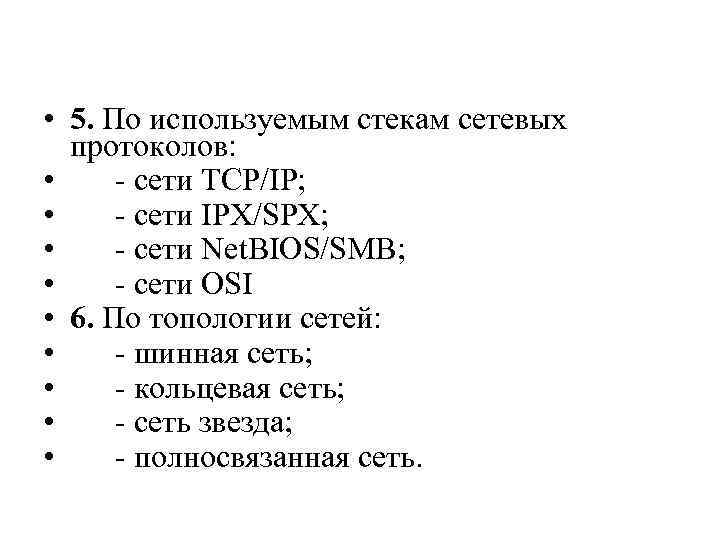 • 5. По используемым стекам сетевых протоколов:
• - сети TCP/IP;
• - сети IPX/SPX;
• - сети NetBIOS/SMB;
• - сети OSI
• 6. По топологии сетей:
• - шинная сеть;
• - кольцевая сеть;
• - сеть звезда;
• - полносвязанная сеть.